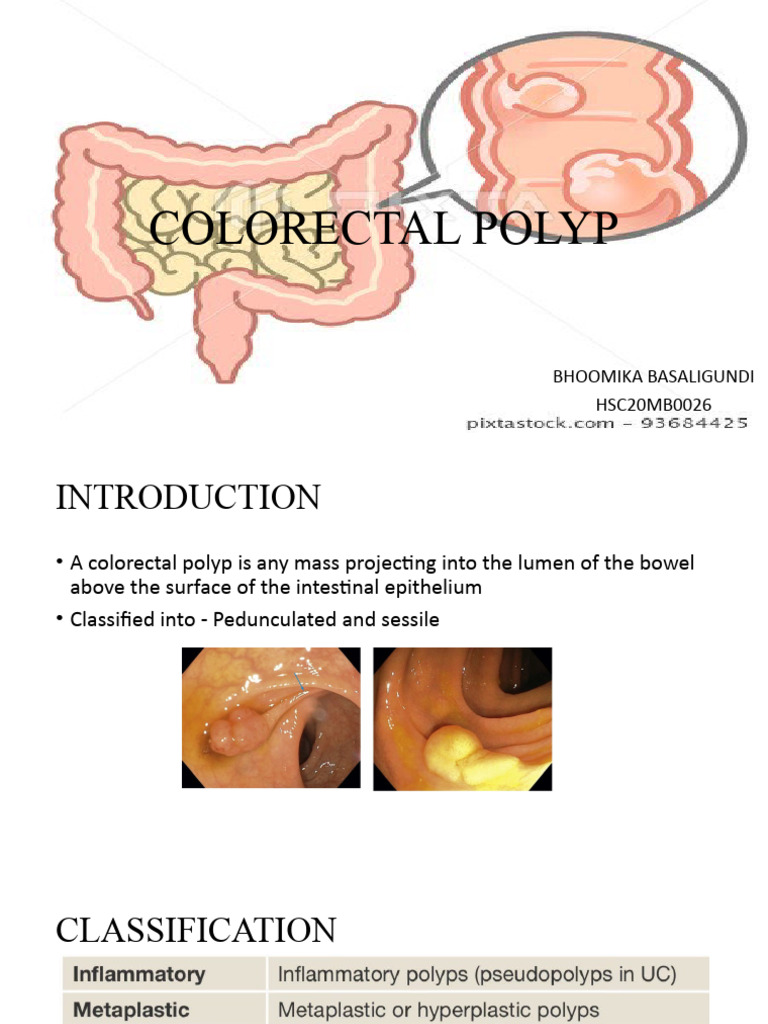 COLORECTAL POLYP

BHOOMIKA BASALIGUNDI
HSC20MB0026

pixtastock.com - 93684425

INTRODUCTION

• A colorectal polyp is any mass projecting into the lumen of the bowel above the surface of the intestinal epithelium
• Classified into - Pedunculated and sessile

CLASSIFICATION

| Inflammatory | Inflammatory polyps (pseudopolyps in UC) |
|---|---|
| Metaplastic | Metaplastic or hyperplastic polyps |